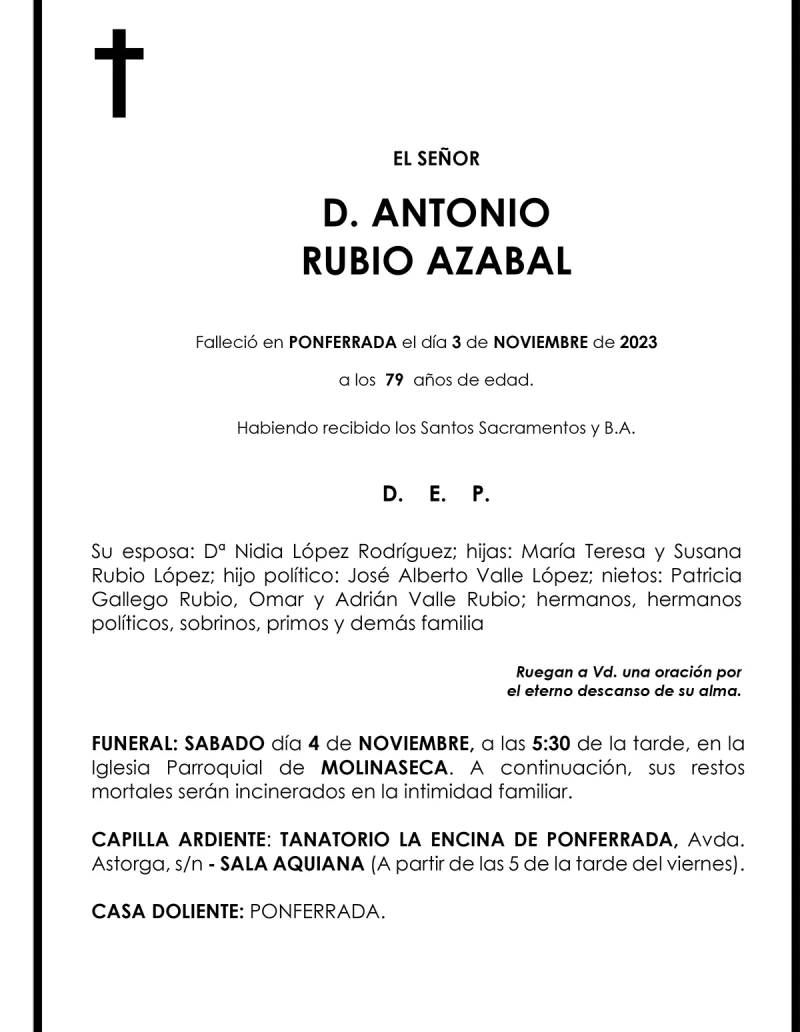 EL SEÑOR

D. ANTONIO
RUBIO AZABAL

Falleció en PONFERRADA el día 3 de NOVIEMBRE de 2023

a los 79 años de edad.

Habiendo recibido los Santos Sacramentos y B.A.

D. E. P.

Su esposa: Dª Nidia López Rodríguez; hijas: María Teresa y Susana Rubio López; hijo político: José Alberto Valle López; nietos: Patricia Gallego Rubio, Omar y Adrián Valle Rubio; hermanos, hermanos políticos, sobrinos, primos y demás familia

Ruegan a Vd. una oración por el eterno descanso de su alma.

FUNERAL: SABADO día 4 de NOVIEMBRE, a las 5:30 de la tarde, en la Iglesia Parroquial de MOLINASECA. A continuación, sus restos mortales serán incinerados en la intimidad familiar.

CAPILLA ARDIENTE: TANATORIO LA ENCINA DE PONFERRADA, Avda. Astorga, s/n - SALA AQUIANA (A partir de las 5 de la tarde del viernes).

CASA DOLIENTE: PONFERRADA.